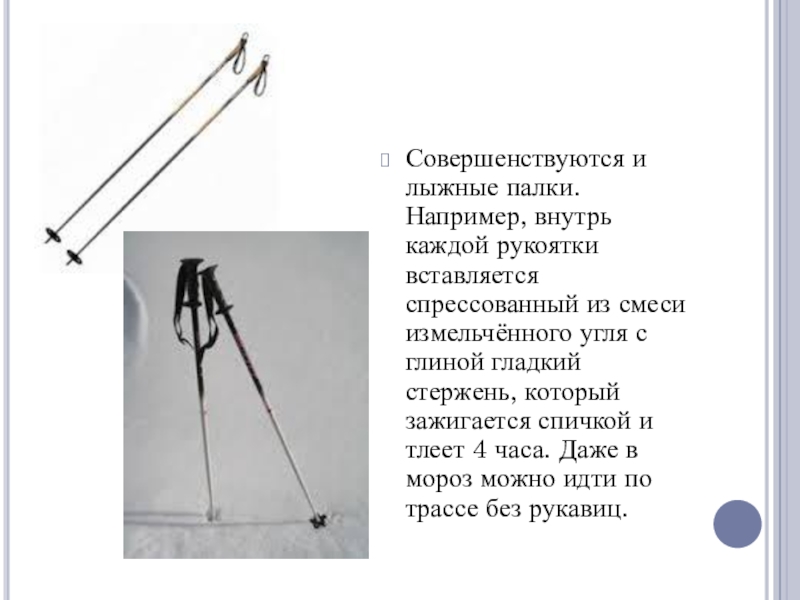 Совершенствуются и лыжные палки. Например, внутрь каждой рукоятки вставляется спрессованный из смеси измельчённого угля с глиной гладкий стержень, который зажигается спичкой и тлеет 4 часа. Даже в мороз можно идти по трассе без рукавиц.